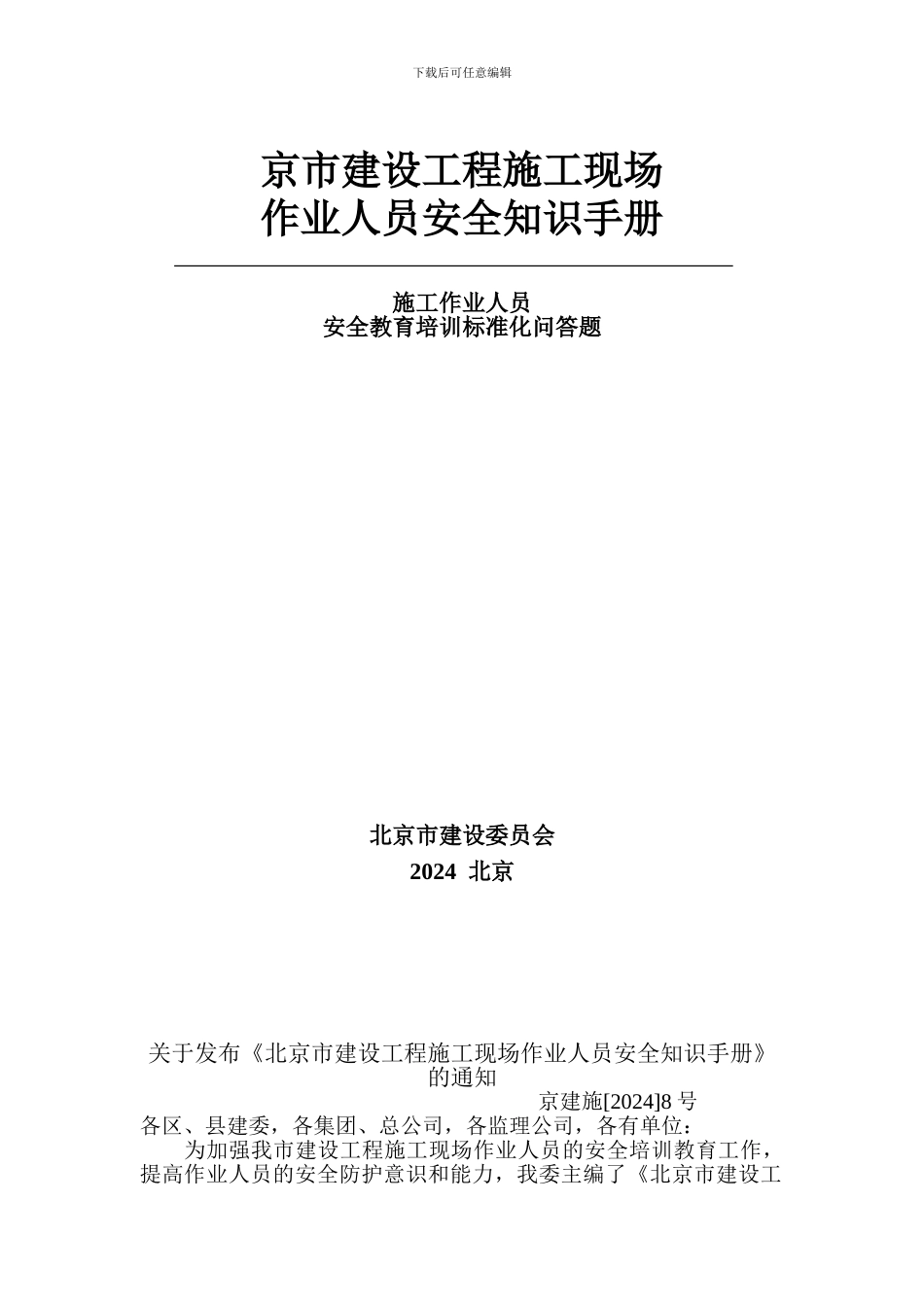 下载后可任意编辑

京市建设工程施工现场
作业人员安全知识手册

施工作业人员
安全教育培训标准化问答题

北京市建设委员会
2024 北京

关于发布《北京市建设工程施工现场作业人员安全知识手册》的通知

京建施[2024]8 号

各区、县建委，各集团、总公司，各监理公司，各有单位：

为加强我市建设工程施工现场作业人员的安全培训教育工作，提高作业人员的安全防护意识和能力，我委主编了《北京市建设工